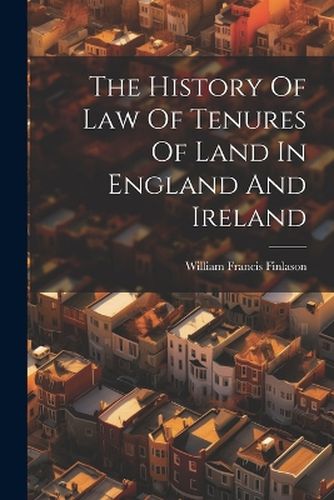 The History Of Law Of Tenures Of Land In England And Ireland

William Francis Finlason